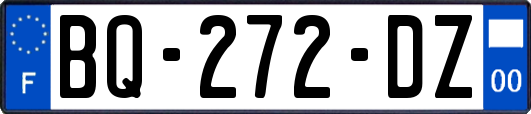 F
BQ-272-DZ
00